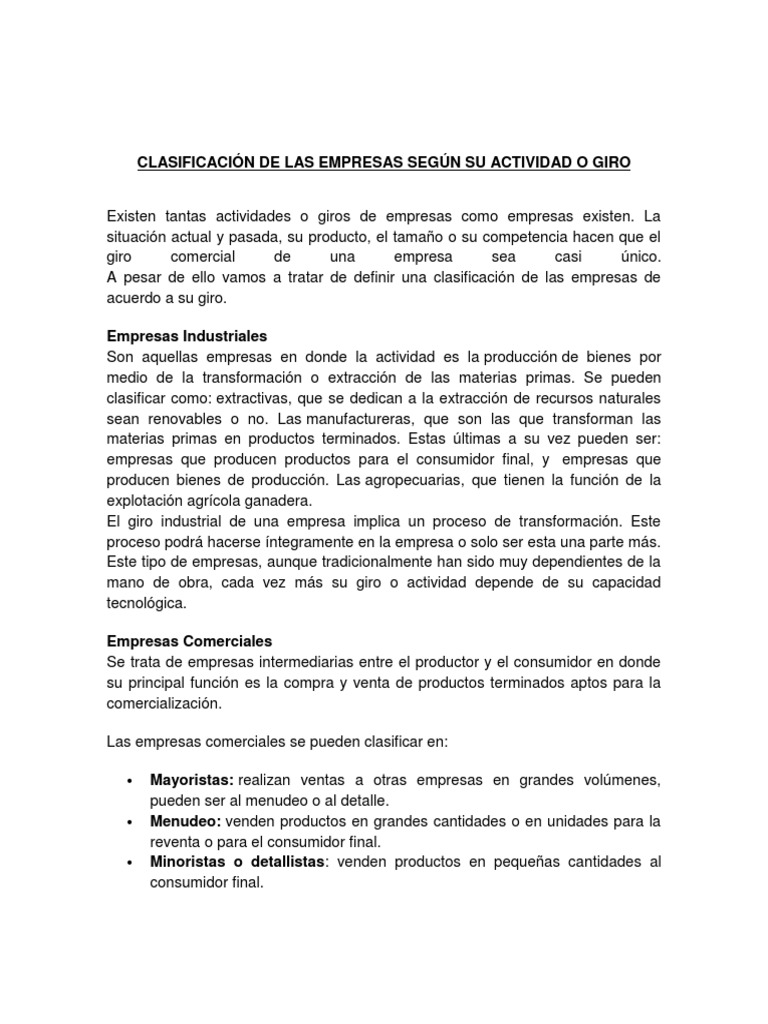 CLASIFICACIÓN DE LAS EMPRESAS SEGÚN SU ACTIVIDAD O GIRO

Existen tantas actividades o giros de empresas como empresas existen. La situación actual y pasada, su producto, el tamaño o su competencia hacen que el giro comercial de una empresa sea casi único.
A pesar de ello vamos a tratar de definir una clasificación de las empresas de acuerdo a su giro.

Empresas Industriales
Son aquellas empresas en donde la actividad es la producción de bienes por medio de la transformación o extracción de las materias primas. Se pueden clasificar como: extractivas, que se dedican a la extracción de recursos naturales sean renovables o no. Las manufactureras, que son las que transforman las materias primas en productos terminados. Estas últimas a su vez pueden ser: empresas que producen productos para el consumidor final, y empresas que producen bienes de producción. Las agropecuarias, que tienen la función de la explotación agrícola ganadera.
El giro industrial de una empresa implica un proceso de transformación. Este proceso podrá hacerse íntegramente en la empresa o solo ser esta una parte más. Este tipo de empresas, aunque tradicionalmente han sido muy dependientes de la mano de obra, cada vez más su giro o actividad depende de su capacidad tecnológica.

Empresas Comerciales
Se trata de empresas intermediarias entre el productor y el consumidor en donde su principal función es la compra y venta de productos terminados aptos para la comercialización.

Las empresas comerciales se pueden clasificar en:

• Mayoristas: realizan ventas a otras empresas en grandes volúmenes, pueden ser al menudeo o al detalle.
• Menudeo: venden productos en grandes cantidades o en unidades para la reventa o para el consumidor final.
• Minoristas o detallistas: venden productos en pequeñas cantidades al consumidor final.